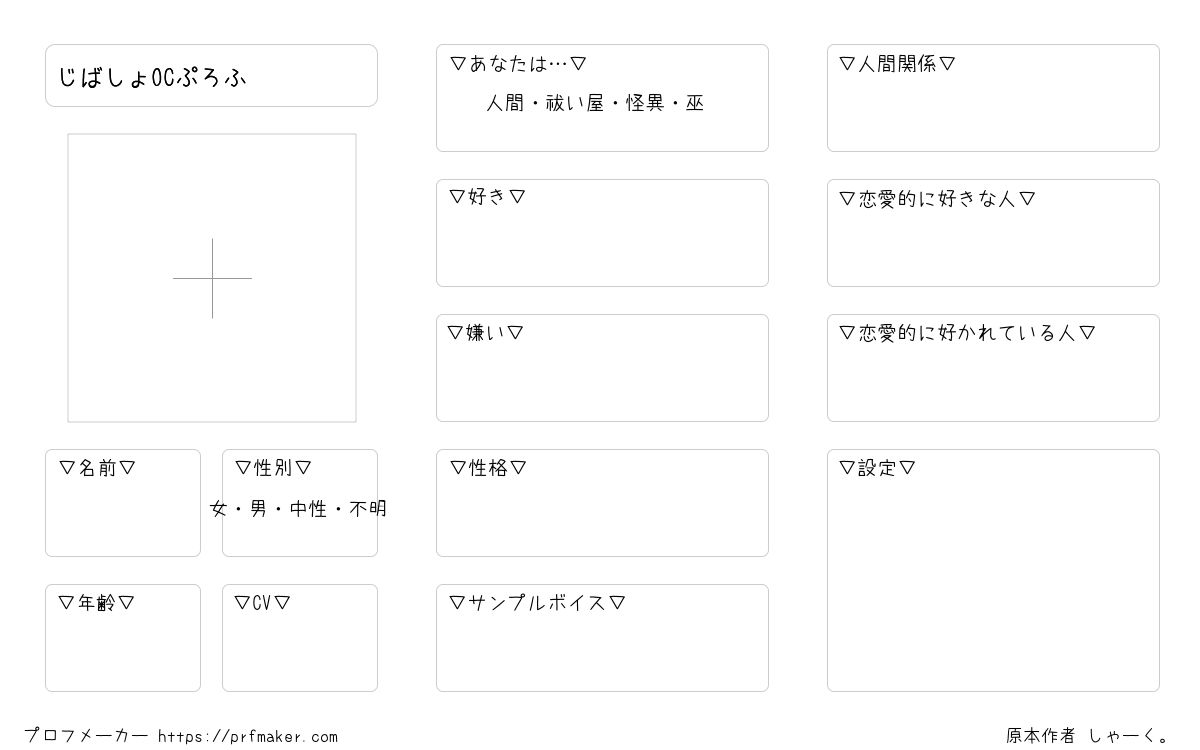 じばしょOCぷろふ

▽名前▽

▽性別▽
女・男・中性・不明

▽年齢▽

▽CV▽

▽あなたは…▽
人間・祓い屋・怪異・巫

▽好き▽

▽嫌い▽

▽性格▽

▽サンプルボイス▽

▽人間関係▽

▽恋愛的に好きな人▽

▽恋愛的に好かれている人▽

▽設定▽

プロフメーカー https://prfmaker.com

原本作者 しゃーく。